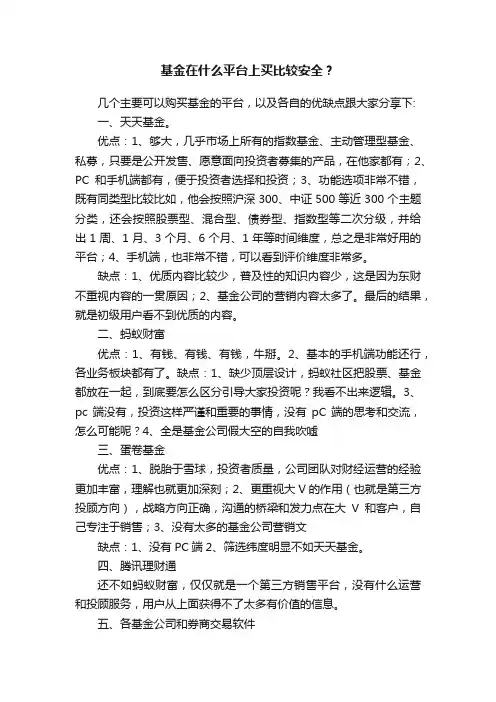 基金在什么平台上买比较安全？

几个主要可以购买基金的平台，以及各自的优缺点跟大家分享下:

一、天天基金。

优点：1、够大，几乎市场上所有的指数基金、主动管理型基金、私募，只要是公开发售、愿意面向投资者募集的产品，在他家都有；2、PC 和手机端都有，便于投资者选择和投资；3、功能选项非常不错，既有同类型比较比如，他会按照沪深 300、中证 500 等近 300 个主题分类，还会按照股票型、混合型、债券型、指数型等二次分级，并给出 1 周、1 月、3 个月、6 个月、1 年等时间维度，总之是非常好用的平台；4、手机端，也非常不错，可以看到评价维度非常多。

缺点：1、优质内容比较少，普及性的知识内容少，这是因为东财不重视内容的一贯原因；2、基金公司的营销内容太多了。最后的结果，就是初级用户看不到优质的内容。

二、蚂蚁财富

优点：1、有钱、有钱、有钱，牛掰。2、基本的手机端功能还行，各业务板块都有了。缺点：1、缺少顶层设计，蚂蚁社区把股票、基金都放在一起，到底要怎么区分引导大家投资呢？我看不出来逻辑。3、pc 端没有，投资这样严谨和重要的事情，没有 pC 端的思考和交流，怎么可能呢？4、全是基金公司假大空的自我吹嘘

三、蛋卷基金

优点：1、脱胎于雪球，投资者质量，公司团队对财经运营的经验更加丰富，理解也就更加深刻；2、更重视大 V 的作用（也就是第三方投顾方向），战略方向正确，沟通的桥梁和发力点在大 V 和客户，自己专注于销售；3、没有太多的基金公司营销文

缺点：1、没有 PC 端 2、筛选纬度明显不如天天基金。

四、腾讯理财通

还不如蚂蚁财富，仅仅就是一个第三方销售平台，没有什么运营和投顾服务，用户从上面获得不了太多有价值的信息。

五、各基金公司和券商交易软件